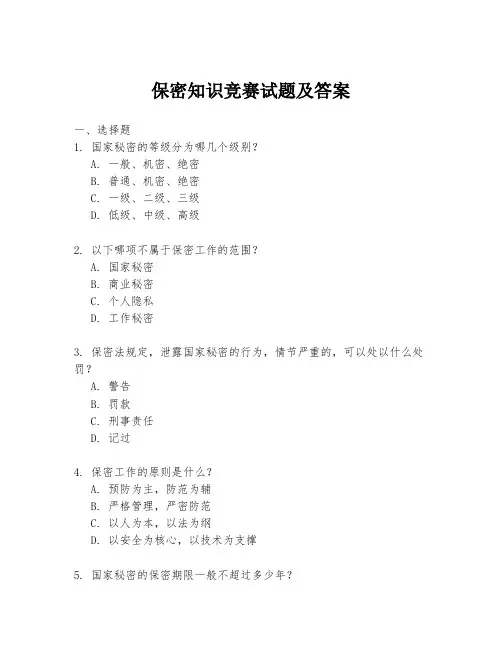 保密知识竞赛试题及答案

一、选择题

1. 国家秘密的等级分为哪几个级别？
A. 一般、机密、绝密
B. 普通、机密、绝密
C. 一级、二级、三级
D. 低级、中级、高级

2. 以下哪项不属于保密工作的范围？
A. 国家秘密
B. 商业秘密
C. 个人隐私
D. 工作秘密

3. 保密法规定，泄露国家秘密的行为，情节严重的，可以处以什么处罚？
A. 警告
B. 罚款
C. 刑事责任
D. 记过

4. 保密工作的原则是什么？
A. 预防为主，防范为辅
B. 严格管理，严密防范
C. 以人为本，以法为纲
D. 以安全为核心，以技术为支撑

5. 国家秘密的保密期限一般不超过多少年？